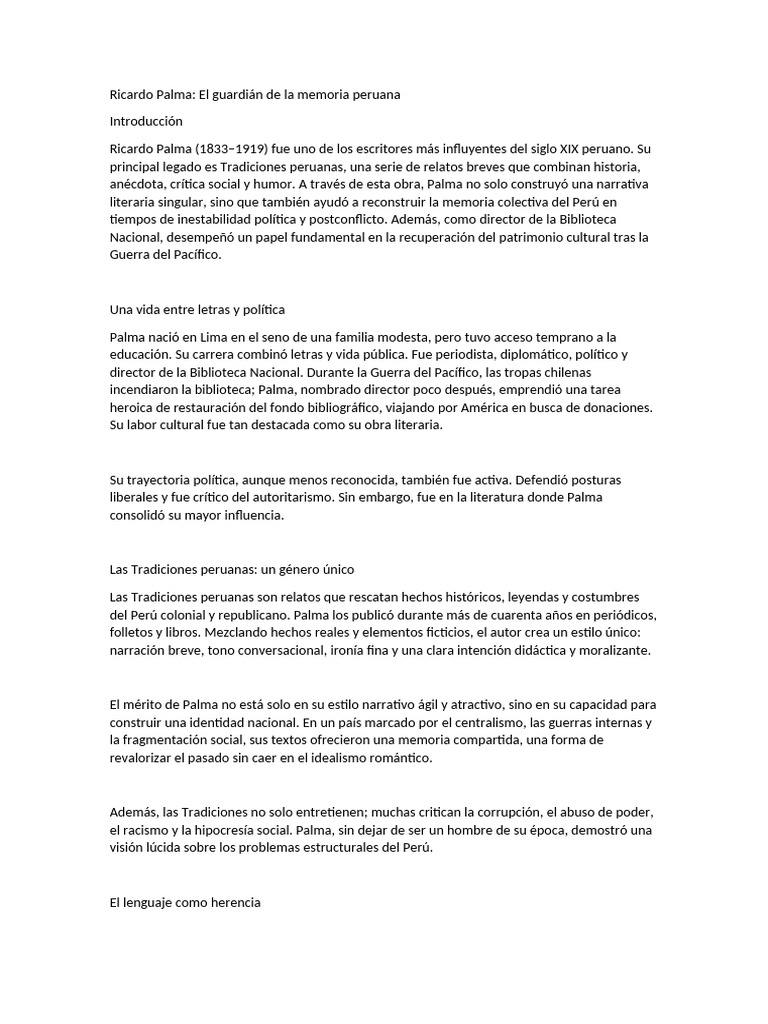 Ricardo Palma: El guardián de la memoria peruana

Introducción

Ricardo Palma (1833–1919) fue uno de los escritores más influyentes del siglo XIX peruano. Su principal legado es Tradiciones peruanas, una serie de relatos breves que combinan historia, anécdota, crítica social y humor. A través de esta obra, Palma no solo construyó una narrativa literaria singular, sino que también ayudó a reconstruir la memoria colectiva del Perú en tiempos de inestabilidad política y postconflicto. Además, como director de la Biblioteca Nacional, desempeñó un papel fundamental en la recuperación del patrimonio cultural tras la Guerra del Pacífico.

Una vida entre letras y política

Palma nació en Lima en el seno de una familia modesta, pero tuvo acceso temprano a la educación. Su carrera combinó letras y vida pública. Fue periodista, diplomático, político y director de la Biblioteca Nacional. Durante la Guerra del Pacífico, las tropas chilenas incendiaron la biblioteca; Palma, nombrado director poco después, emprendió una tarea heroica de restauración del fondo bibliográfico, viajando por América en busca de donaciones. Su labor cultural fue tan destacada como su obra literaria.

Su trayectoria política, aunque menos reconocida, también fue activa. Defendió posturas liberales y fue crítico del autoritarismo. Sin embargo, fue en la literatura donde Palma consolidó su mayor influencia.

Las Tradiciones peruanas: un género único

Las Tradiciones peruanas son relatos que rescatan hechos históricos, leyendas y costumbres del Perú colonial y republicano. Palma los publicó durante más de cuarenta años en periódicos, folletos y libros. Mezclando hechos reales y elementos ficticios, el autor crea un estilo único: narración breve, tono conversacional, ironía fina y una clara intención didáctica y moralizante.

El mérito de Palma no está solo en su estilo narrativo ágil y atractivo, sino en su capacidad para construir una identidad nacional. En un país marcado por el centralismo, las guerras internas y la fragmentación social, sus textos ofrecieron una memoria compartida, una forma de revalorizar el pasado sin caer en el idealismo romántico.

Además, las Tradiciones no solo entretienen; muchas critican la corrupción, el abuso de poder, el racismo y la hipocresía social. Palma, sin dejar de ser un hombre de su época, demostró una visión lúcida sobre los problemas estructurales del Perú.

El lenguaje como herencia